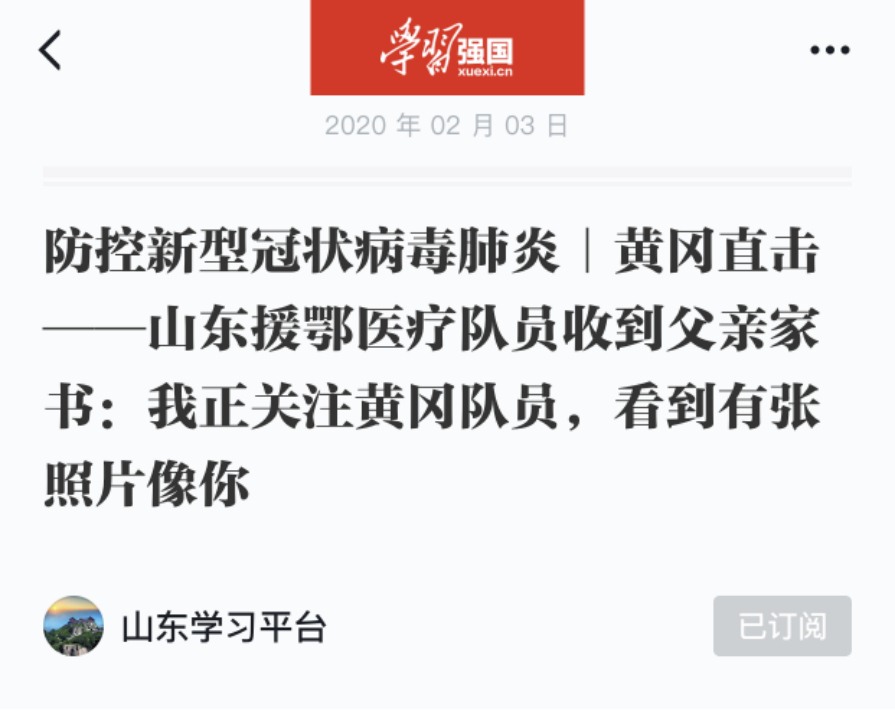 学习强国
xuexi.cn

2020 年 02 月 03 日

防控新型冠状病毒肺炎｜黄冈直击——山东援鄂医疗队员收到父亲家书：我正关注黄冈队员，看到有张照片像你

山东学习平台

已订阅